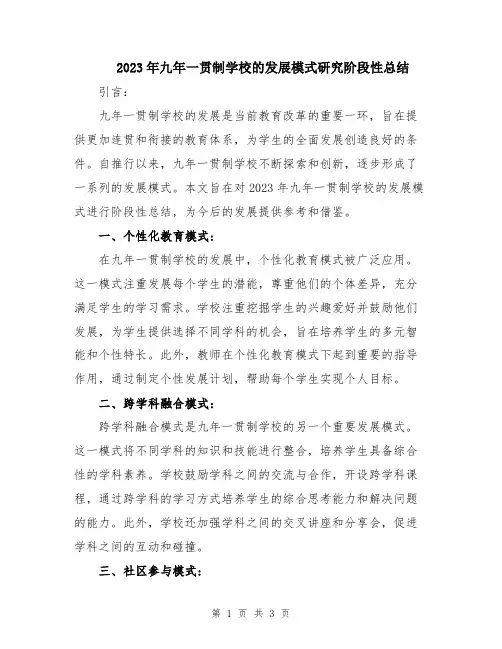 2023 年九年一贯制学校的发展模式研究阶段性总结

引言：

九年一贯制学校的发展是当前教育改革的重要一环，旨在提供更加连贯和衔接的教育体系，为学生的全面发展创造良好的条件。自推行以来，九年一贯制学校不断探索和创新，逐步形成了一系列的发展模式。本文旨在对 2023 年九年一贯制学校的发展模式进行阶段性总结，为今后的发展提供参考和借鉴。

一、个性化教育模式：

在九年一贯制学校的发展中，个性化教育模式被广泛应用。这一模式注重发展每个学生的潜能，尊重他们的个体差异，充分满足学生的学习需求。学校注重挖掘学生的兴趣爱好并鼓励他们发展，为学生提供选择不同学科的机会，旨在培养学生的多元智能和个性特长。此外，教师在个性化教育模式下起到重要的指导作用，通过制定个性发展计划，帮助每个学生实现个人目标。

二、跨学科融合模式：

跨学科融合模式是九年一贯制学校的另一个重要发展模式。这一模式将不同学科的知识和技能进行整合，培养学生具备综合性的学科素养。学校鼓励学科之间的交流与合作，开设跨学科课程，通过跨学科的学习方式培养学生的综合思考能力和解决问题的能力。此外，学校还加强学科之间的交叉讲座和分享会，促进学科之间的互动和碰撞。

三、社区参与模式：

第 1 页 共 3 页